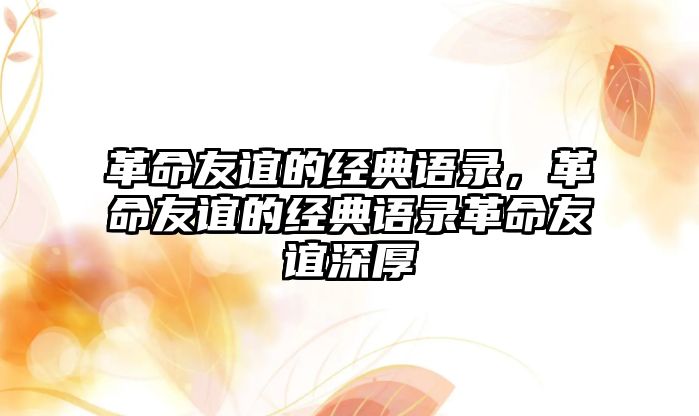 革命友谊的经典语录，革命友谊的经典语录革命友谊深厚